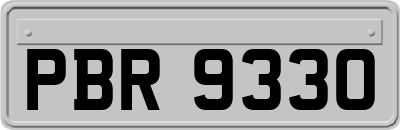 PBR 9330